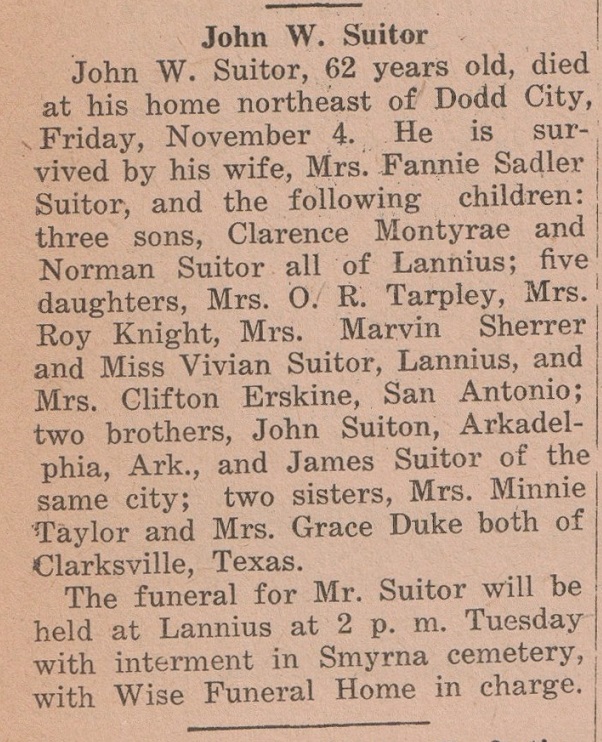 John W. Suitor

John W. Suitor, 62 years old, died at his home northeast of Dodd City, Friday, November 4. He is survived by his wife, Mrs. Fannie Sadler Suitor, and the following children: three sons, Clarence Montyrae and Norman Suitor all of Lannius; five daughters, Mrs. O. R. Tarpley, Mrs. Roy Knight, Mrs. Marvin Sherrer and Miss Vivian Suitor, Lannius, and Mrs. Clifton Erskine, San Antonio; two brothers, John Suiton, Arkadelphia, Ark., and James Suitor of the same city; two sisters, Mrs. Minnie Taylor and Mrs. Grace Duke both of Clarksville, Texas.

The funeral for Mr. Suitor will be held at Lannius at 2 p. m. Tuesday with interment in Smyrna cemetery, with Wise Funeral Home in charge.